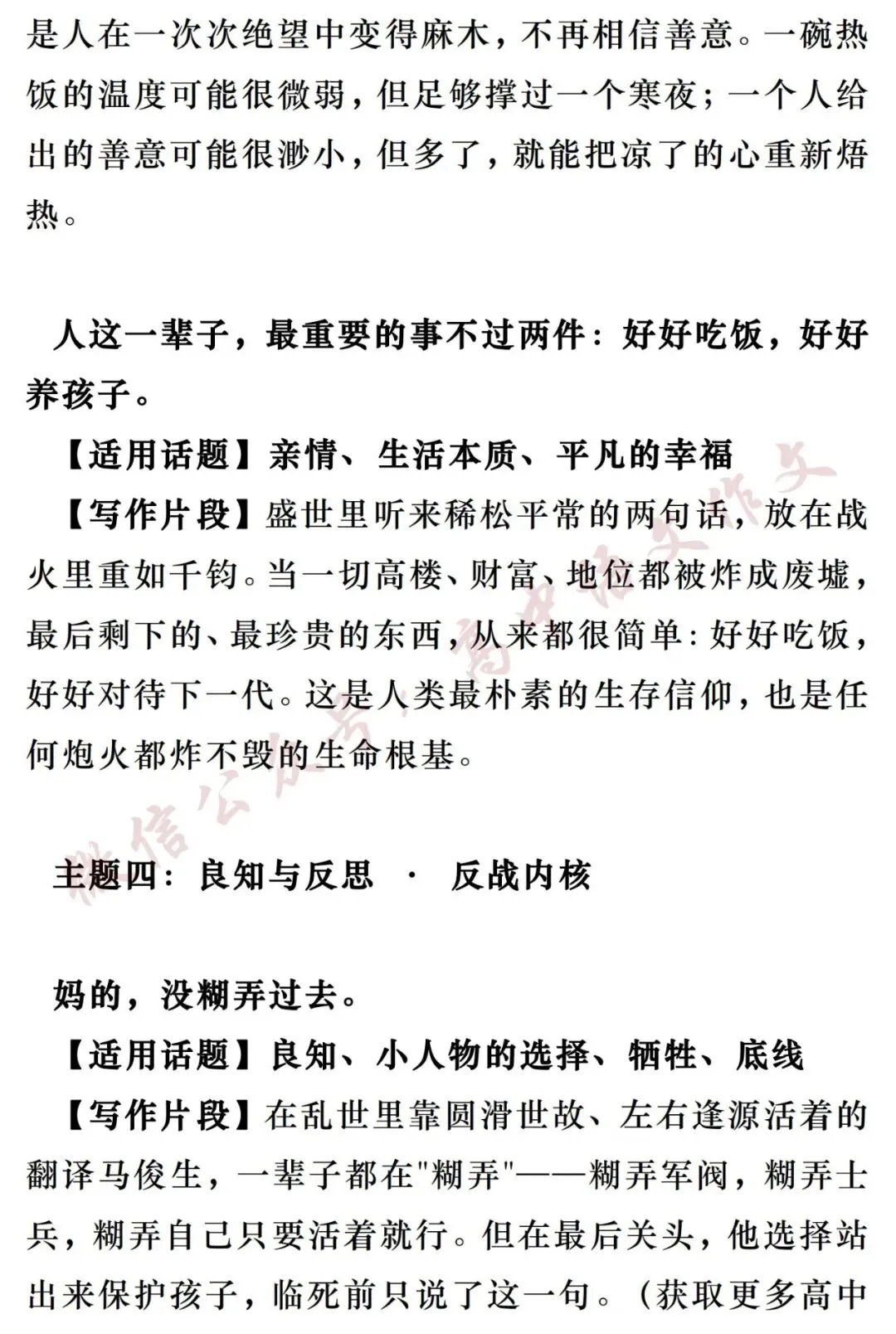 是人在一次次绝望中变得麻木，不再相信善意。一碗热饭的温度可能很微弱，但足够撑过一个寒夜；一个人给出的善意可能很渺小，但多了，就能把凉了的心重新焐热。

人这一辈子，最重要的事不过两件：好好吃饭，好好养孩子。

【适用话题】亲情、生活本质、平凡的幸福

【写作片段】盛世里听来稀松平常的两句话，放在战火里重如千钧。当一切高楼、财富、地位都被炸成废墟，最后剩下的、最珍贵的东西，从来都很简单：好好吃饭，好好对待下一代。这是人类最朴素的生存信仰，也是任何炮火都炸不毁的生命根基。

微信公众号：高中语文作文

主题四：良知与反思 · 反战内核

妈的，没糊弄过去。

【适用话题】良知、小人物的选择、牺牲、底线

【写作片段】在乱世里靠圆滑世故、左右逢源活着的翻译马俊生，一辈子都在"糊弄"——糊弄军阀，糊弄士兵，糊弄自己只要活着就行。但在最后关头，他选择站出来保护孩子，临死前只说了这一句。（获取更多高中